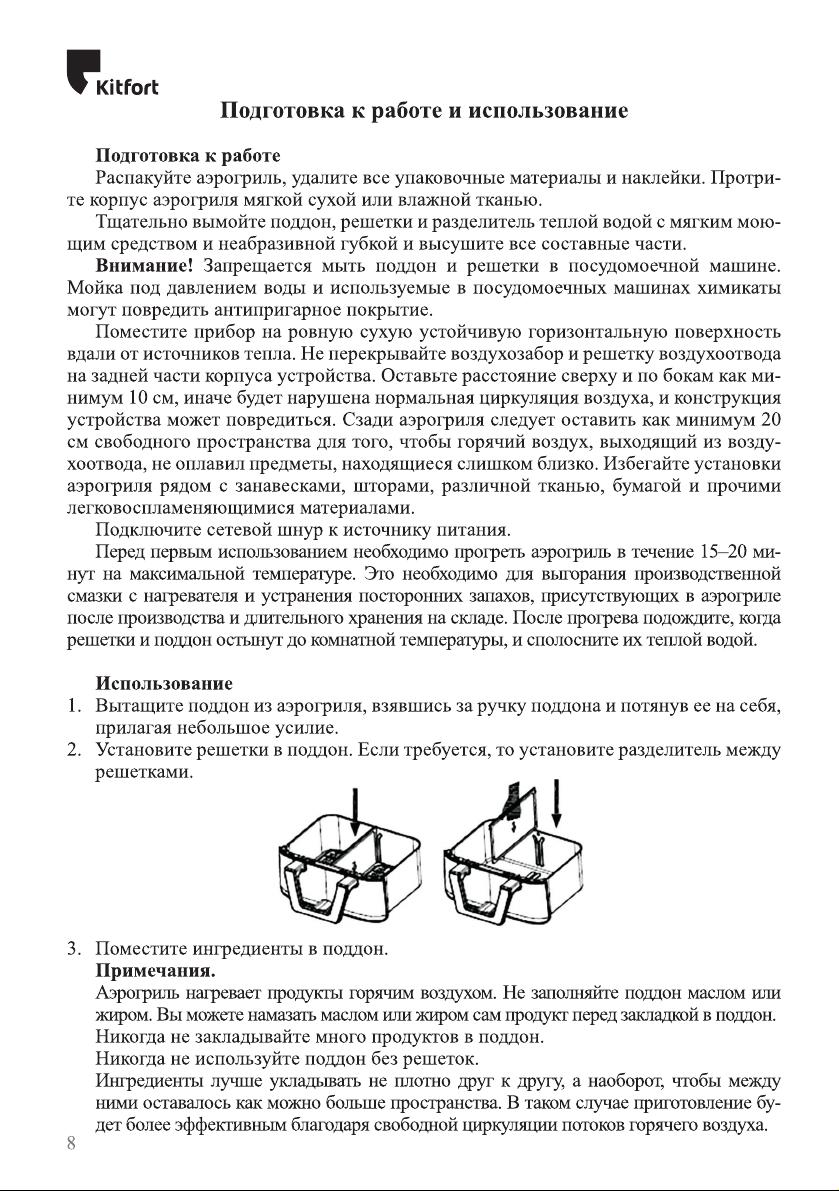 Kitfort

Подготовка к работе и использование

Подготовка к работе
Распакуйте аэрогриль, удалите все упаковочные материалы и наклейки. Протрите корпус аэрогриля мягкой сухой или влажной тканью.
Тщательно вымойте поддон, решетки и разделитель теплой водой с мягким моющим средством и неабразивной губкой и высушите все составные части.
Внимание! Запрещается мыть поддон и решетки в посудомоечной машине. Мойка под давлением воды и используемые в посудомоечных машинах химикаты могут повредить антипригарное покрытие.
Поместите прибор на ровную сухую устойчивую горизонтальную поверхность вдали от источников тепла. Не перекрывайте воздухозабор и решетку воздухоотвода на задней части корпуса устройства. Оставьте расстояние сверху и по бокам как минимум 10 см, иначе будет нарушена нормальная циркуляция воздуха, и конструкция устройства может повредиться. Сзади аэрогриля следует оставить как минимум 20 см свободного пространства для того, чтобы горячий воздух, выходящий из воздухоотвода, не оплавил предметы, находящиеся слишком близко. Избегайте установки аэрогриля рядом с занавесками, шторами, различной тканью, бумагой и прочими легковоспламеняющимися материалами.
Подключите сетевой шнур к источнику питания.
Перед первым использованием необходимо прогреть аэрогриль в течение 15–20 минут на максимальной температуре. Это необходимо для выгорания производственной смазки с нагревателя и устранения посторонних запахов, присутствующих в аэрогриле после производства и длительного хранения на складе. После прогрева подождите, когда решетки и поддон остынут до комнатной температуры, и сполосните их теплой водой.

Использование
1. Вытащите поддон из аэрогриля, взявшись за ручку поддона и потянув ее на себя, прилагая небольшое усилие.
2. Установите решетки в поддон. Если требуется, то установите разделитель между решетками.
3. Поместите ингредиенты в поддон.
Примечания.
Аэрогриль нагревает продукты горячим воздухом. Не заполняйте поддон маслом или жиром. Вы можете намазать маслом или жиром сам продукт перед закладкой в поддон.
Никогда не закладывайте много продуктов в поддон.
Никогда не используйте поддон без решеток.
Ингредиенты лучше укладывать не плотно друг к другу, а наоборот, чтобы между ними оставалось как можно больше пространства. В таком случае приготовление будет более эффективным благодаря свободной циркуляции потоков горячего воздуха.
8